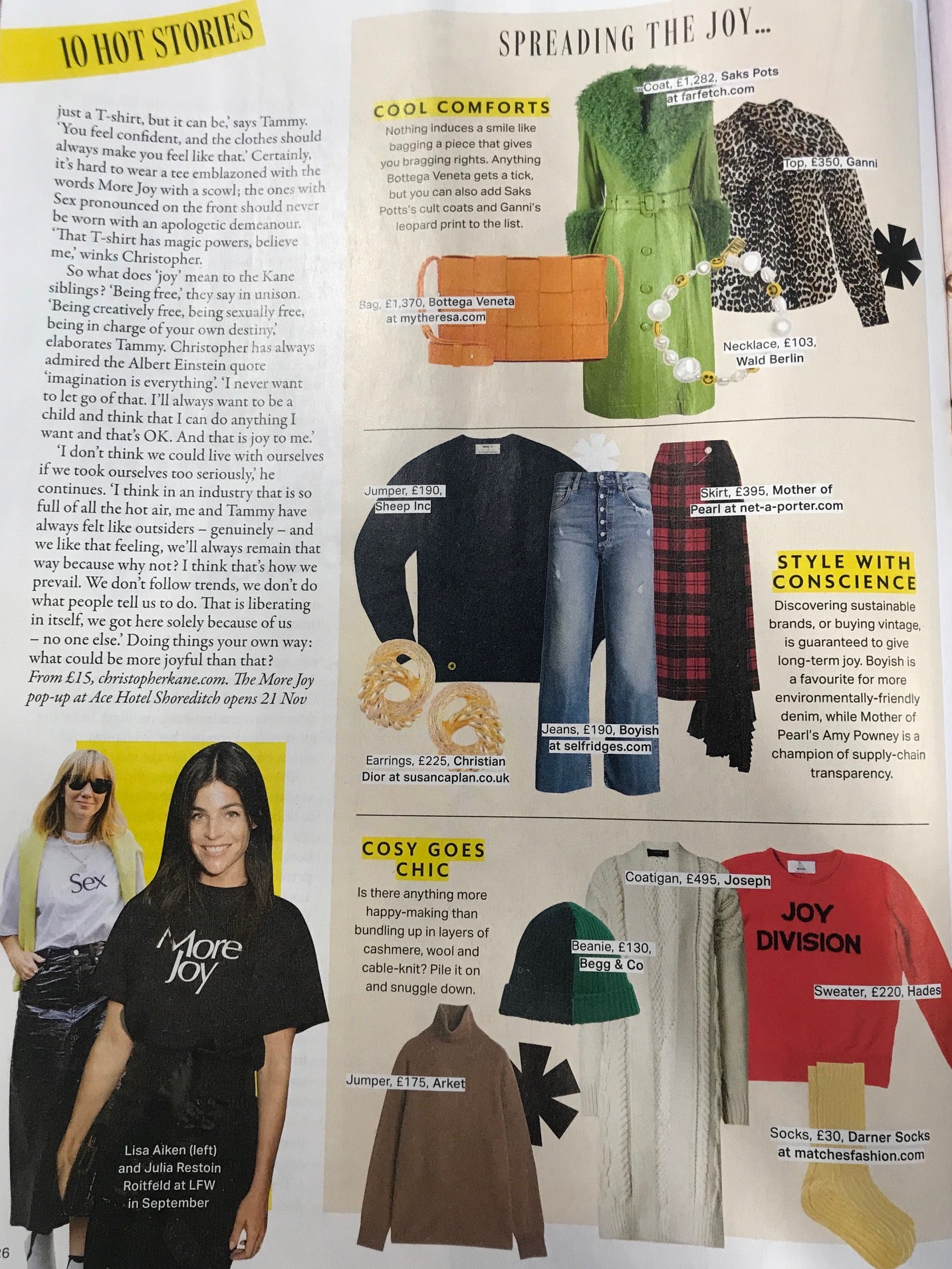 10 HOT STORIES

just a T-shirt, but it can be,' says Tammy. 'You feel confident, and the clothes should always make you feel like that.' Certainly, it's hard to wear a tee emblazoned with the words More Joy with a scowl; the ones with Sex pronounced on the front should never be worn with an apologetic demeanour. 'That T-shirt has magic powers, believe me,' winks Christopher.

So what does 'joy' mean to the Kane siblings? 'Being free,' they say in unison. 'Being creatively free, being sexually free, being in charge of your own destiny,' elaborates Tammy. Christopher has always admired the Albert Einstein quote 'imagination is everything'. 'I never want to let go of that. I'll always want to be a child and think that I can do anything I want and that's OK. And that is joy to me.'

'I don't think we could live with ourselves if we took ourselves too seriously,' he continues. 'I think in an industry that is so full of all the hot air, me and Tammy have always felt like outsiders – genuinely – and we like that feeling, we'll always remain that way because why not? I think that's how we prevail. We don't follow trends, we don't do what people tell us to do. That is liberating in itself, we got here solely because of us – no one else.' Doing things your own way: what could be more joyful than that? From £15, christopherkane.com. The More Joy pop-up at Ace Hotel Shoreditch opens 21 Nov

Sex

More Joy

Lisa Aiken (left) and Julia Restoin Roitfeld at LFW in September

26

SPREADING THE JOY...

COOL COMFORTS

Nothing induces a smile like bagging a piece that gives you bragging rights. Anything Bottega Veneta gets a tick, but you can also add Saks Potts's cult coats and Ganni's leopard print to the list.

Coat, £1,282, Saks Pots at farfetch.com

Top, £350, Ganni

Bag, £1,370, Bottega Veneta at mytheresa.com

Necklace, £103, Wald Berlin

Jumper, £190, Sheep Inc

Skirt, £395, Mother of Pearl at net-a-porter.com

STYLE WITH CONSCIENCE

Discovering sustainable brands, or buying vintage, is guaranteed to give long-term joy. Boyish is a favourite for more environmentally-friendly denim, while Mother of Pearl's Amy Powney is a champion of supply-chain transparency.

Jeans, £190, Boyish at selfridges.com

Earrings, £225, Christian Dior at susancaplan.co.uk

COSY GOES CHIC

Is there anything more happy-making than bundling up in layers of cashmere, wool and cable-knit? Pile it on and snuggle down.

Coatigan, £495, Joseph

Beanie, £130, Begg & Co

JOY DIVISION

Sweater, £220, Hades

Jumper, £175, Arket

Socks, £30, Darner Socks at matchesfashion.com